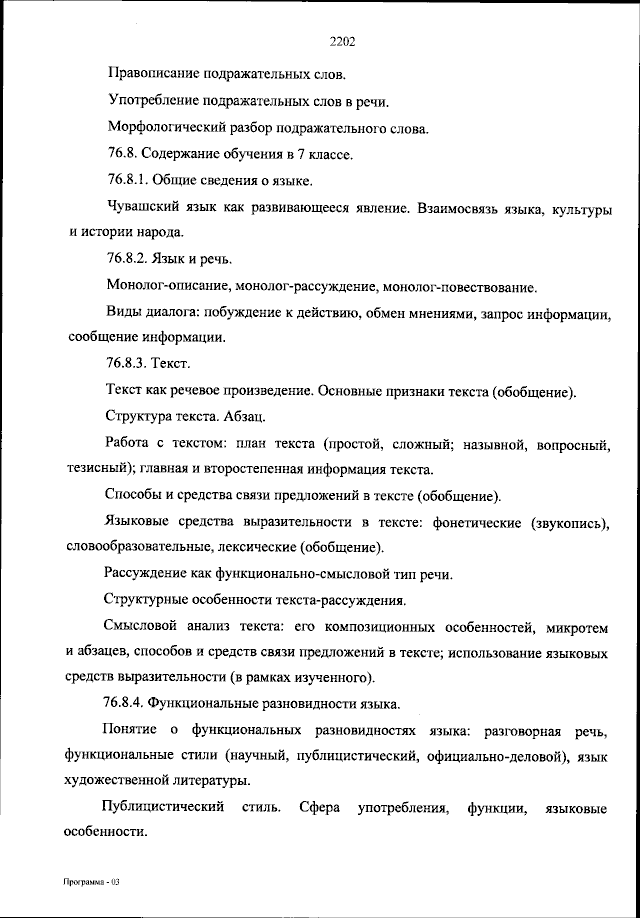 2202

Правописание подражательных слов.

Употребление подражательных слов в речи.

Морфологический разбор подражательного слова.

76.8. Содержание обучения в 7 классе.

76.8.1. Общие сведения о языке.

Чувашский язык как развивающееся явление. Взаимосвязь языка, культуры и истории народа.

76.8.2. Язык и речь.

Монолог-описание, монолог-рассуждение, монолог-повествование.

Виды диалога: побуждение к действию, обмен мнениями, запрос информации, сообщение информации.

76.8.3. Текст.

Текст как речевое произведение. Основные признаки текста (обобщение).

Структура текста. Абзац.

Работа с текстом: план текста (простой, сложный; назывной, вопросный, тезисный); главная и второстепенная информация текста.

Способы и средства связи предложений в тексте (обобщение).

Языковые средства выразительности в тексте: фонетические (звукопись), словообразовательные, лексические (обобщение).

Рассуждение как функционально-смысловой тип речи.

Структурные особенности текста-рассуждения.

Смысловой анализ текста: его композиционных особенностей, микротем и абзацев, способов и средств связи предложений в тексте; использование языковых средств выразительности (в рамках изученного).

76.8.4. Функциональные разновидности языка.

Понятие о функциональных разновидностях языка: разговорная речь, функциональные стили (научный, публицистический, официально-деловой), язык художественной литературы.

Публицистический стиль. Сфера употребления, функции, языковые особенности.

Программа - 03